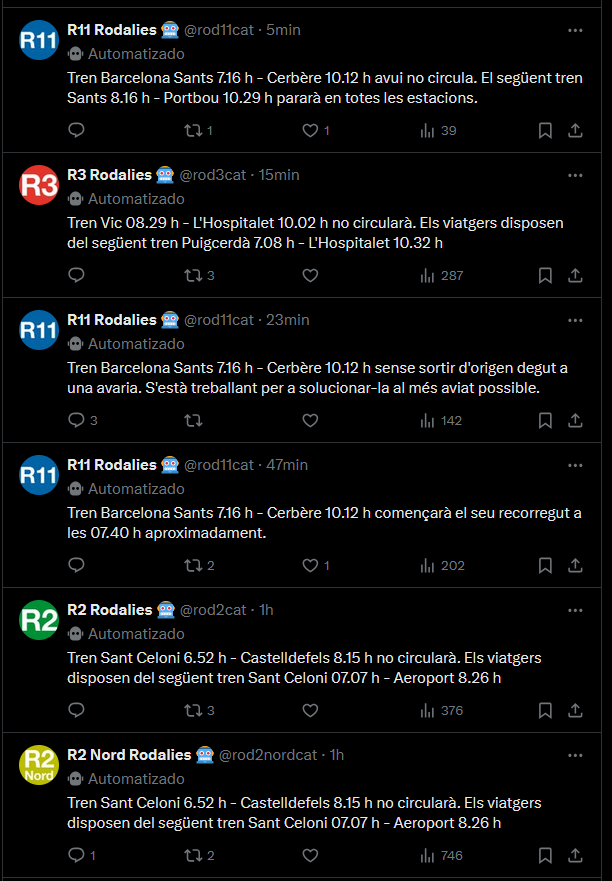 R11

R11 Rodalies @rod11cat · 5min

Automatizado

Tren Barcelona Sants 7.16 h - Cerbère 10.12 h avui no circula. El següent tren Sants 8.16 h - Portbou 10.29 h pararà en totes les estacions.

1 1 39

R3

R3 Rodalies @rod3cat · 15min

Automatizado

Tren Vic 08.29 h - L'Hospitalet 10.02 h no circularà. Els viatgers disposen del següent tren Puigcerdà 7.08 h - L'Hospitalet 10.32 h

3 287

R11

R11 Rodalies @rod11cat · 23min

Automatizado

Tren Barcelona Sants 7.16 h - Cerbère 10.12 h sense sortir d'origen degut a una avaria. S'està treballant per a solucionar-la al més aviat possible.

3 142

R11

R11 Rodalies @rod11cat · 47min

Automatizado

Tren Barcelona Sants 7.16 h - Cerbère 10.12 h començarà el seu recorregut a les 07.40 h aproximadament.

2 1 202

R2

R2 Rodalies @rod2cat · 1h

Automatizado

Tren Sant Celoni 6.52 h - Castelldefels 8.15 h no circularà. Els viatgers disposen del següent tren Sant Celoni 07.07 h - Aeroport 8.26 h

3 376

R2 Nord

R2 Nord Rodalies @rod2nordcat · 1h

Automatizado

Tren Sant Celoni 6.52 h - Castelldefels 8.15 h no circularà. Els viatgers disposen del següent tren Sant Celoni 07.07 h - Aeroport 8.26 h

1 2 746